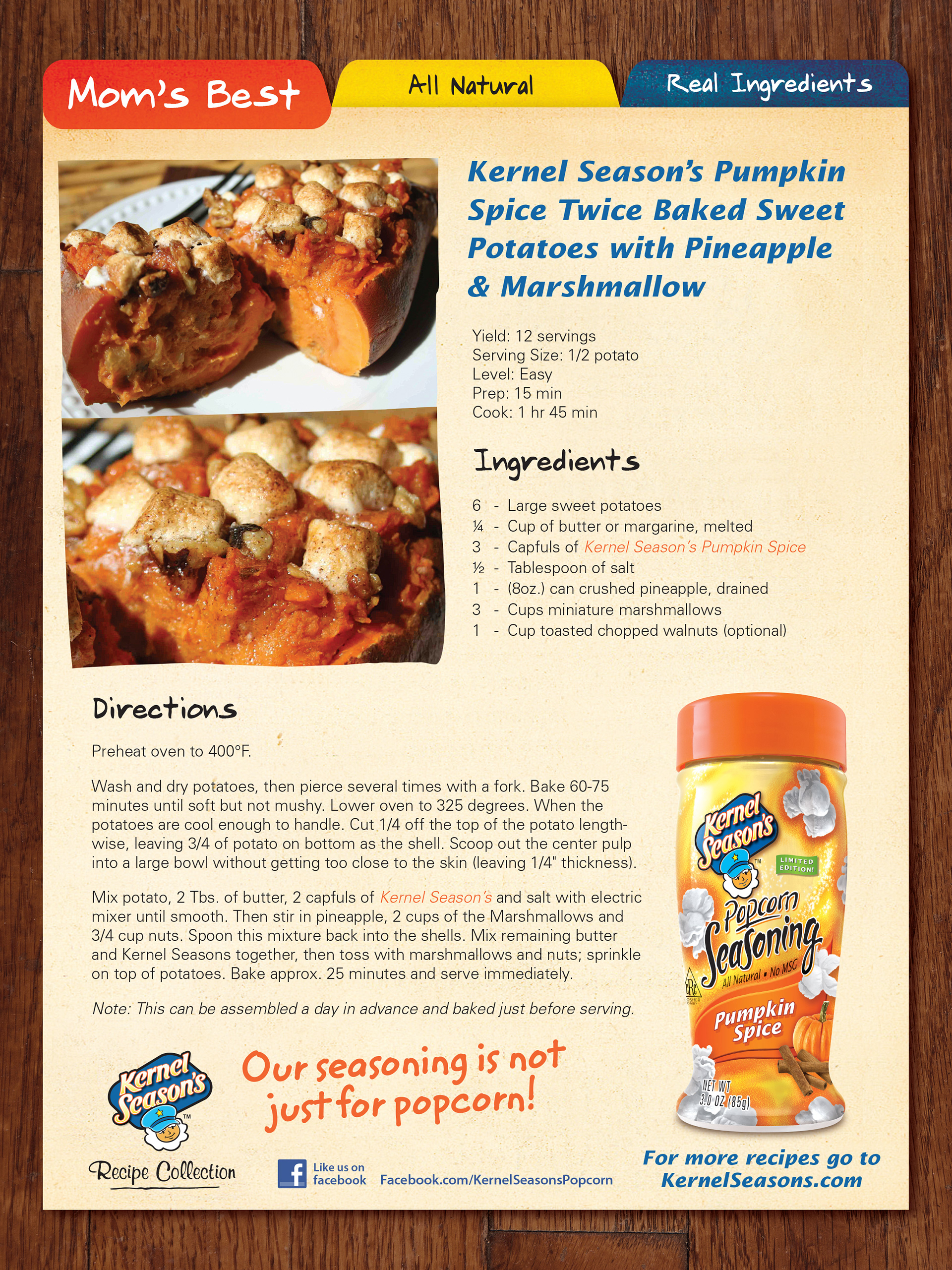 Mom's Best

All Natural

Real Ingredients

Kernel Season's Pumpkin Spice Twice Baked Sweet Potatoes with Pineapple & Marshmallow

Yield: 12 servings
Serving Size: 1/2 potato
Level: Easy
Prep: 15 min
Cook: 1 hr 45 min

Ingredients

6 - Large sweet potatoes
¼ - Cup of butter or margarine, melted
3 - Capfuls of Kernel Season's Pumpkin Spice
½ - Tablespoon of salt
1 - (8oz.) can crushed pineapple, drained
3 - Cups miniature marshmallows
1 - Cup toasted chopped walnuts (optional)

Directions

Preheat oven to 400°F.

Wash and dry potatoes, then pierce several times with a fork. Bake 60-75 minutes until soft but not mushy. Lower oven to 325 degrees. When the potatoes are cool enough to handle. Cut 1/4 off the top of the potato lengthwise, leaving 3/4 of potato on bottom as the shell. Scoop out the center pulp into a large bowl without getting too close to the skin (leaving 1/4" thickness).

Mix potato, 2 Tbs. of butter, 2 capfuls of Kernel Season's and salt with electric mixer until smooth. Then stir in pineapple, 2 cups of the Marshmallows and 3/4 cup nuts. Spoon this mixture back into the shells. Mix remaining butter and Kernel Seasons together, then toss with marshmallows and nuts; sprinkle on top of potatoes. Bake approx. 25 minutes and serve immediately.

Note: This can be assembled a day in advance and baked just before serving.

Kernel Season's
LIMITED EDITION!
Popcorn Seasoning
All Natural • No MSG
Pumpkin Spice
NET WT 3.0 OZ (85g)

Kernel Season's
Recipe Collection

Our seasoning is not just for popcorn!

Like us on facebook Facebook.com/KernelSeasonsPopcorn

For more recipes go to KernelSeasons.com